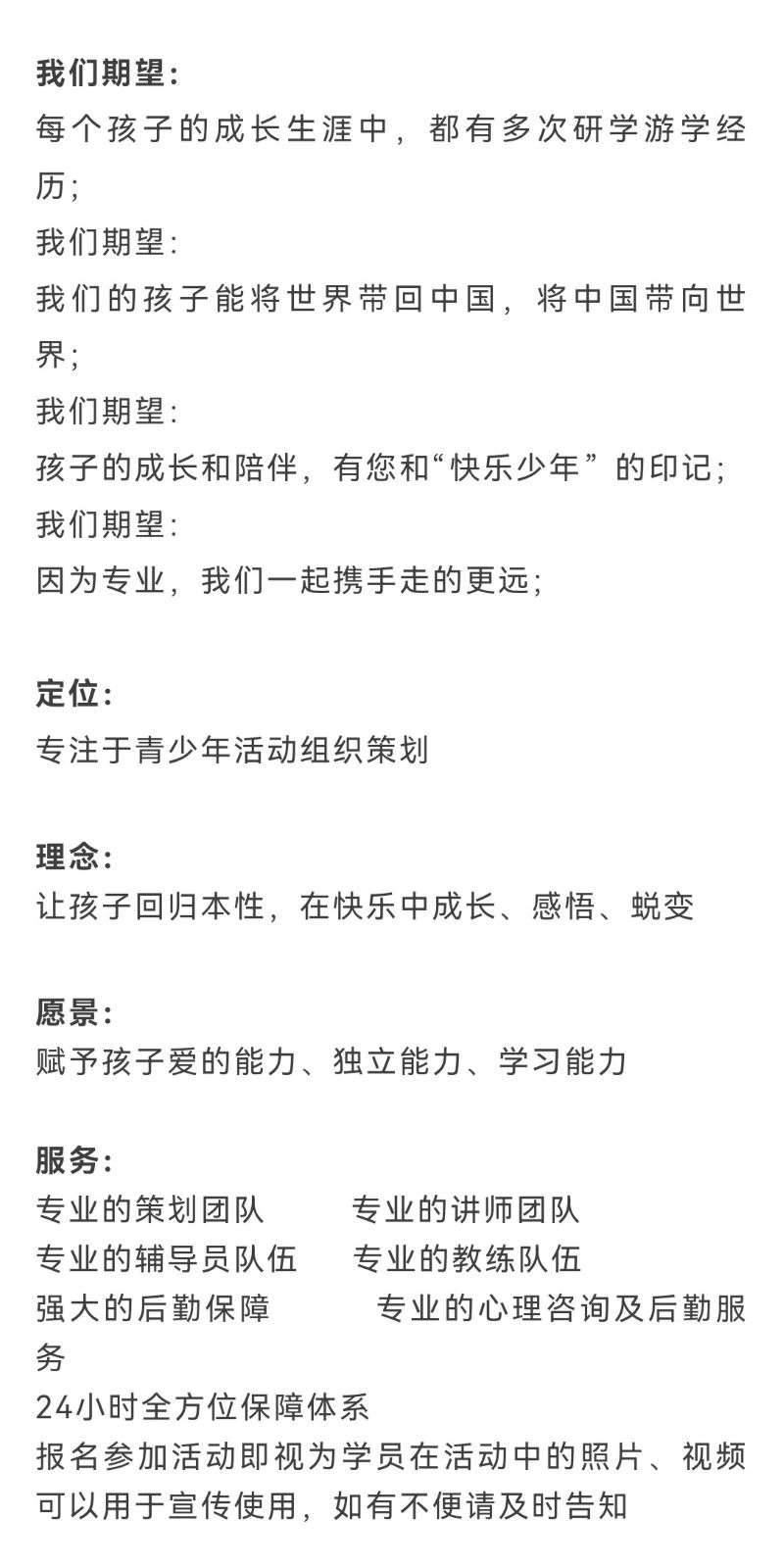 我们期望:
每个孩子的成长生涯中，都有多次研学游学经历;
我们期望:
我们的孩子能将世界带回中国，将中国带向世界;
我们期望:
孩子的成长和陪伴，有您和“快乐少年”的印记;
我们期望:
因为专业，我们一起携手走的更远;

定位:
专注于青少年活动组织策划

理念:
让孩子回归本性，在快乐中成长、感悟、蜕变

愿景:
赋予孩子爱的能力、独立能力、学习能力

服务:
专业的策划团队　　专业的讲师团队
专业的辅导员队伍　　专业的教练队伍
强大的后勤保障　　专业的心理咨询及后勤服务
24小时全方位保障体系
报名参加活动即视为学员在活动中的照片、视频可以用于宣传使用，如有不便请及时告知